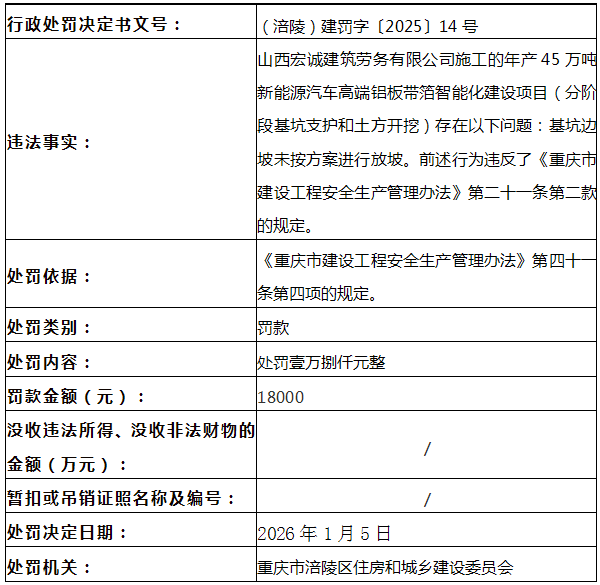 | 行政处罚决定书文号： | （涪陵）建罚字〔2025〕14 号 |
|---|---|
| 违法事实： | 山西宏诚建筑劳务有限公司施工的年产 45 万吨新能源汽车高端铝板带箔智能化建设项目（分阶段基坑支护和土方开挖）存在以下问题：基坑边坡未按方案进行放坡。前述行为违反了《重庆市建设工程安全生产管理办法》第二十一条第二款的规定。 |
| 处罚依据： | 《重庆市建设工程安全生产管理办法》第四十一条第四项的规定。 |
| 处罚类别： | 罚款 |
| 处罚内容： | 处罚壹万捌仟元整 |
| 罚款金额（元）： | 18000 |
| 没收违法所得、没收非法财物的金额（万元）： | / |
| 暂扣或吊销证照名称及编号： | / |
| 处罚决定日期： | 2026 年 1 月 5 日 |
| 处罚机关： | 重庆市涪陵区住房和城乡建设委员会 |